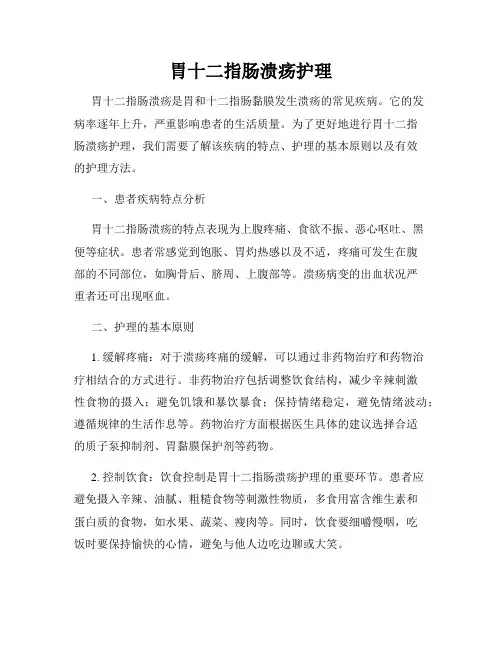 胃十二指肠溃疡护理

胃十二指肠溃疡是胃和十二指肠黏膜发生溃疡的常见疾病。它的发病率逐年上升，严重影响患者的生活质量。为了更好地进行胃十二指肠溃疡护理，我们需要了解该疾病的特点、护理的基本原则以及有效的护理方法。

一、患者疾病特点分析

胃十二指肠溃疡的特点表现为上腹疼痛、食欲不振、恶心呕吐、黑便等症状。患者常感觉到饱胀、胃灼热感以及不适，疼痛可发生在腹部的不同部位，如胸骨后、脐周、上腹部等。溃疡病变的出血状况严重者还可出现呕血。

二、护理的基本原则

1. 缓解疼痛：对于溃疡疼痛的缓解，可以通过非药物治疗和药物治疗相结合的方式进行。非药物治疗包括调整饮食结构，减少辛辣刺激性食物的摄入；避免饥饿和暴饮暴食；保持情绪稳定，避免情绪波动；遵循规律的生活作息等。药物治疗方面根据医生具体的建议选择合适的质子泵抑制剂、胃黏膜保护剂等药物。

2. 控制饮食：饮食控制是胃十二指肠溃疡护理的重要环节。患者应避免摄入辛辣、油腻、粗糙食物等刺激性物质，多食用富含维生素和蛋白质的食物，如水果、蔬菜、瘦肉等。同时，饮食要细嚼慢咽，吃饭时要保持愉快的心情，避免与他人边吃边聊或大笑。